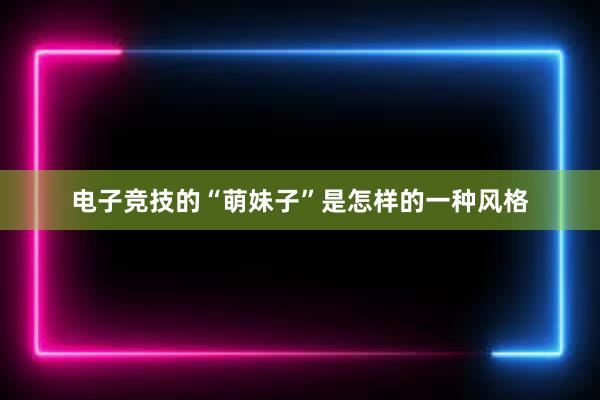 电子竞技的“萌妹子”是怎样的一种风格